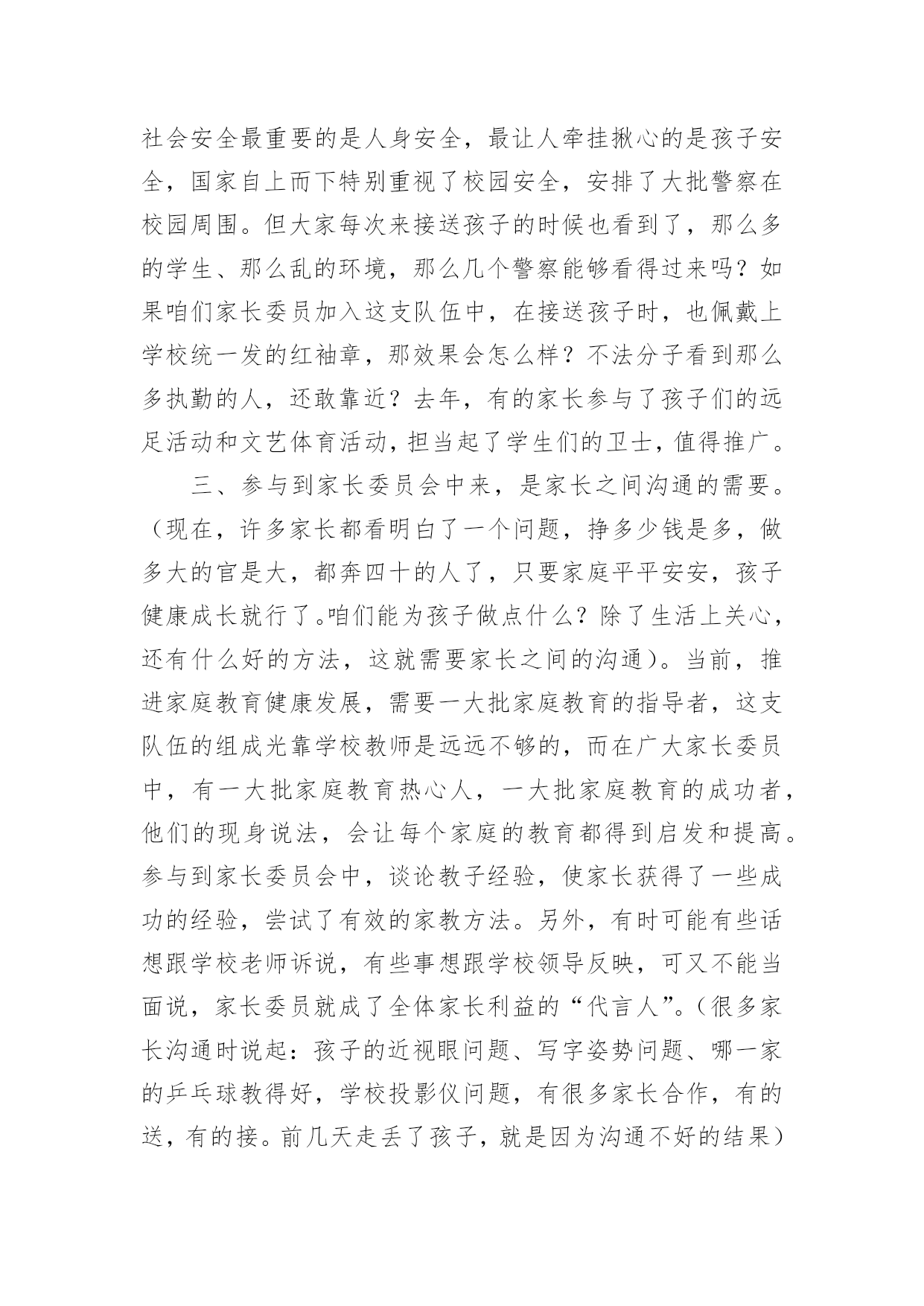 社会安全最重要的是人身安全，最让人牵挂揪心的是孩子安全，国家自上而下特别重视了校园安全，安排了大批警察在校园周围。但大家每次来接送孩子的时候也看到了，那么多的学生、那么乱的环境，那么几个警察能够看得过来吗？如果咱们家长委员加入这支队伍中，在接送孩子时，也佩戴上学校统一发的红袖章，那效果会怎么样？不法分子看到那么多执勤的人，还敢靠近？去年，有的家长参与了孩子们的远足活动和文艺体育活动，担当起了学生们的卫士，值得推广。

三、参与到家长委员会中来，是家长之间沟通的需要。（现在，许多家长都看明白了一个问题，挣多少钱是多，做多大的官是大，都奔四十的人了，只要家庭平平安安，孩子健康成长就行了。咱们能为孩子做点什么？除了生活上关心，还有什么好的方法，这就需要家长之间的沟通）。当前，推进家庭教育健康发展，需要一大批家庭教育的指导者，这支队伍的组成光靠学校教师是远远不够的，而在广大家长委员中，有一大批家庭教育热心人，一大批家庭教育的成功者，他们的现身说法，会让每个家庭的教育都得到启发和提高。参与到家长委员会中，谈论教子经验，使家长获得了一些成功的经验，尝试了有效的家教方法。另外，有时可能有些话想跟学校老师诉说，有些事想跟学校领导反映，可又不能当面说，家长委员就成了全体家长利益的“代言人”。（很多家长沟通时说起：孩子的近视眼问题、写字姿势问题、哪一家的乒乓球教得好，学校投影仪问题，有很多家长合作，有的送，有的接。前几天走丢了孩子，就是因为沟通不好的结果）